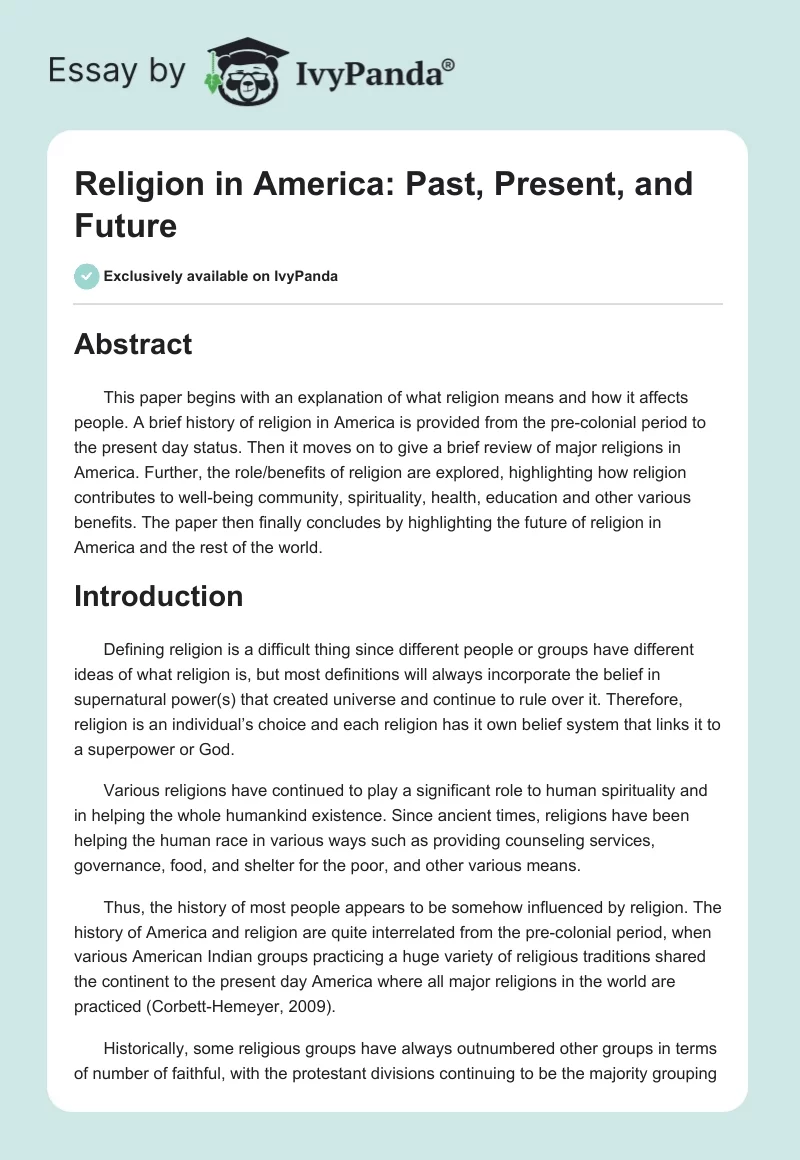 Essay by IvyPanda®

Religion in America: Past, Present, and Future

Exclusively available on IvyPanda

Abstract

This paper begins with an explanation of what religion means and how it affects people. A brief history of religion in America is provided from the pre-colonial period to the present day status. Then it moves on to give a brief review of major religions in America. Further, the role/benefits of religion are explored, highlighting how religion contributes to well-being community, spirituality, health, education and other various benefits. The paper then finally concludes by highlighting the future of religion in America and the rest of the world.

Introduction

Defining religion is a difficult thing since different people or groups have different ideas of what religion is, but most definitions will always incorporate the belief in supernatural power(s) that created universe and continue to rule over it. Therefore, religion is an individual's choice and each religion has it own belief system that links it to a superpower or God.

Various religions have continued to play a significant role to human spirituality and in helping the whole humankind existence. Since ancient times, religions have been helping the human race in various ways such as providing counseling services, governance, food, and shelter for the poor, and other various means.

Thus, the history of most people appears to be somehow influenced by religion. The history of America and religion are quite interrelated from the pre-colonial period, when various American Indian groups practicing a huge variety of religious traditions shared the continent to the present day America where all major religions in the world are practiced (Corbett-Hemeyer, 2009).

Historically, some religious groups have always outnumbered other groups in terms of number of faithful, with the protestant divisions continuing to be the majority grouping